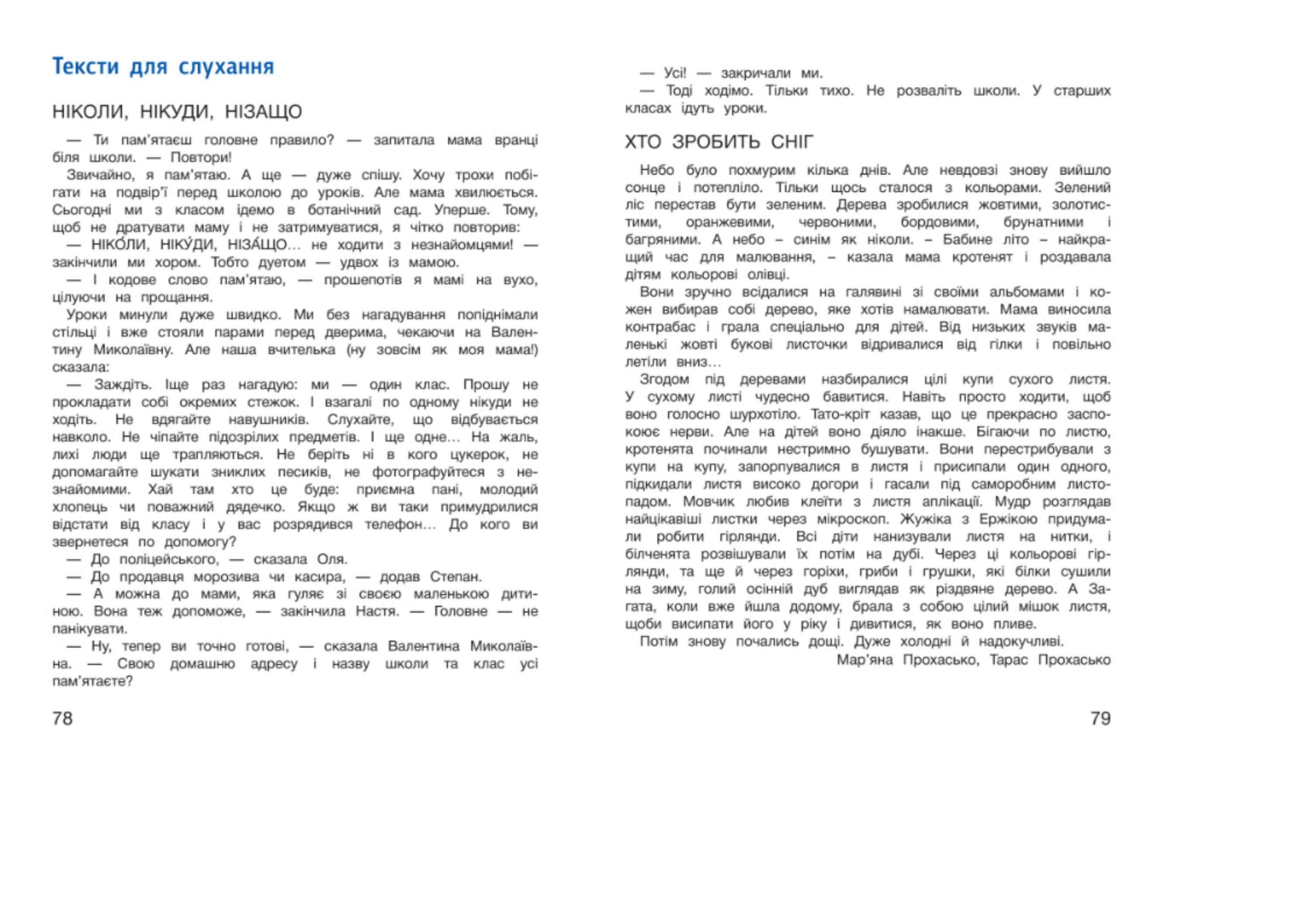 Тексти для слухання

НІКОЛИ, НІКУДИ, НІЗАЩО

— Ти пам'ятаєш головне правило? — запитала мама вранці біля школи. — Повтори!

Звичайно, я пам'ятаю. А ще — дуже спішу. Хочу трохи побігати на подвір'ї перед школою до уроків. Але мама хвилюється. Сьогодні ми з класом ідемо в ботанічний сад. Уперше. Тому, щоб не дратувати маму і не затримуватися, я чітко повторив:

— НІКО́ЛИ, НІКУ́ДИ, НІЗА́ЩО… не ходити з незнайомцями! — закінчили ми хором. Тобто дуетом — удвох із мамою.

— І кодове слово пам'ятаю, — прошепотів я мамі на вухо, цілуючи на прощання.

Уроки минули дуже швидко. Ми без нагадування попіднімали стільці і вже стояли парами перед дверима, чекаючи на Валентину Миколаївну. Але наша вчителька (ну зовсім як моя мама!) сказала:

— Заждіть. Іще раз нагадую: ми — один клас. Прошу не прокладати собі окремих стежок. І взагалі по одному нікуди не ходіть. Не вдягайте навушників. Слухайте, що відбувається навколо. Не чіпайте підозрілих предметів. І ще одне… На жаль, лихі люди ще трапляються. Не беріть ні в кого цукерок, не допомагайте шукати зниклих песиків, не фотографуйтеся з незнайомими. Хай там хто це буде: приємна пані, молодий хлопець чи поважний дядечко. Якщо ж ви таки примудрилися відстати від класу і у вас розрядився телефон… До кого ви звернетеся по допомогу?

— До поліцейського, — сказала Оля.

— До продавця морозива чи касира, — додав Степан.

— А можна до мами, яка гуляє зі своєю маленькою дитиною. Вона теж допоможе, — закінчила Настя. — Головне — не панікувати.

— Ну, тепер ви точно готові, — сказала Валентина Миколаївна. — Свою домашню адресу і назву школи та клас усі пам'ятаєте?

78

— Усі! — закричали ми.

— Тоді ходімо. Тільки тихо. Не розваліть школи. У старших класах ідуть уроки.

ХТО ЗРОБИТЬ СНІГ

Небо було похмурим кілька днів. Але невдовзі знову вийшло сонце і потепліло. Тільки щось сталося з кольорами. Зелений ліс перестав бути зеленим. Дерева зробилися жовтими, золотистими, оранжевими, червоними, бордовими, брунатними і багряними. А небо – синім як ніколи. – Бабине літо – найкращий час для малювання, – казала мама кротенят і роздавала дітям кольорові олівці.

Вони зручно всідалися на галявині зі своїми альбомами і кожен вибирав собі дерево, яке хотів намалювати. Мама виносила контрабас і грала спеціально для дітей. Від низьких звуків маленькі жовті букові листочки відривалися від гілки і повільно летіли вниз…

Згодом під деревами назбиралися цілі купи сухого листя. У сухому листі чудесно бавитися. Навіть просто ходити, щоб воно голосно шурхотіло. Тато-кріт казав, що це прекрасно заспокоює нерви. Але на дітей воно діяло інакше. Бігаючи по листю, кротенята починали нестримно бушувати. Вони перестрибували з купи на купу, запорпувалися в листя і присипали один одного, підкидали листя високо догори і гасали під саморобним листопадом. Мовчик любив клеїти з листя аплікації. Мудр розглядав найцікавіші листки через мікроскоп. Жужіка з Ержікою придумали робити гірлянди. Всі діти нанизували листя на нитки, і білченята розвішували їх потім на дубі. Через ці кольорові гірлянди, та ще й через горіхи, гриби і грушки, які білки сушили на зиму, голий осінній дуб виглядав як різдвяне дерево. А Загата, коли вже йшла додому, брала з собою цілий мішок листя, щоби висипати його у ріку і дивитися, як воно пливе.

Потім знову почались дощі. Дуже холодні й надокучливі.

Мар'яна Прохасько, Тарас Прохасько

79